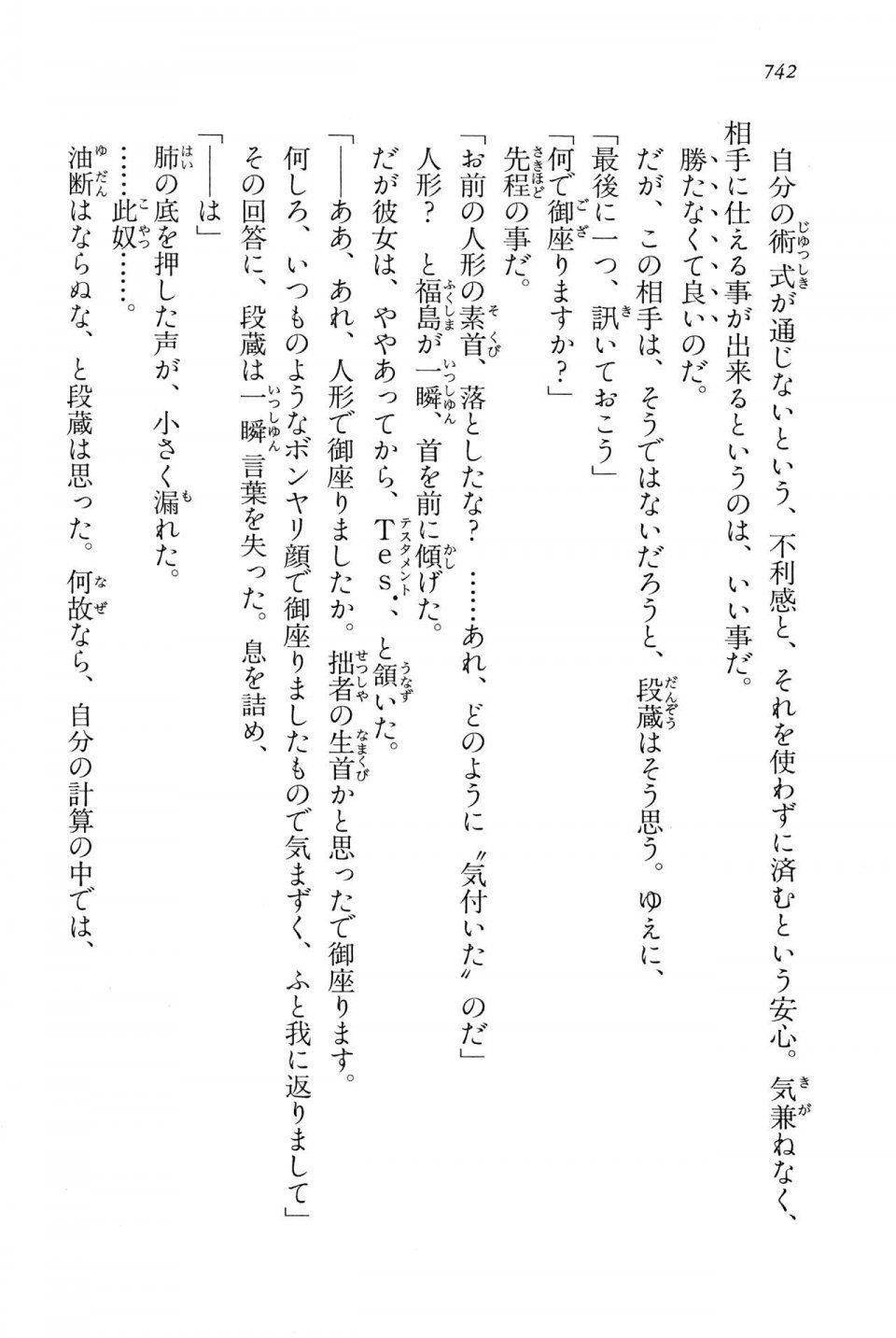 742

自分の術式が通じないという、不利感と、それを使わずに済むという安心。気兼ねなく、相手に仕える事が出来るというのは、いい事だ。

勝たなくて良いのだ。

だが、この相手は、そうではないだろうと、段蔵はそう思う。ゆえに、

「最後に一つ、訊いておこう」

「何で御座りますか？」

先程の事だ。

「お前の人形の素首、落としたな？　……あれ、どのように〝気付いた〟のだ」

人形？　と福島が一瞬、首を前に傾げた。

だが彼女は、ややあってから、Tes．、と頷いた。

「――ああ、あれ、人形で御座りましたか。拙者の生首かと思ったで御座ります。何しろ、いつものようなボンヤリ顔で御座りましたもので気まずく、ふと我に返りまして」

その回答に、段蔵は一瞬言葉を失った。息を詰め、

「――は」

肺の底を押した声が、小さく漏れた。

……此奴……。

油断はならぬな、と段蔵は思った。何故なら、自分の計算の中では、